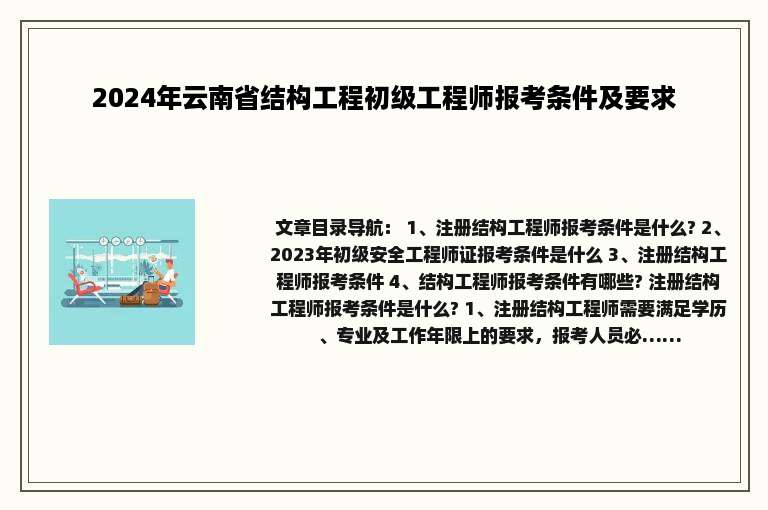 2024年云南省结构工程初级工程师报考条件及要求

文章目录导航： 1、注册结构工程师报考条件是什么? 2、2023年初级安全工程师证报考条件是什么 3、注册结构工程师报考条件 4、结构工程师报考条件有哪些? 注册结构工程师报考条件是什么? 1、注册结构工程师需要满足学历、专业及工作年限上的要求，报考人员必......